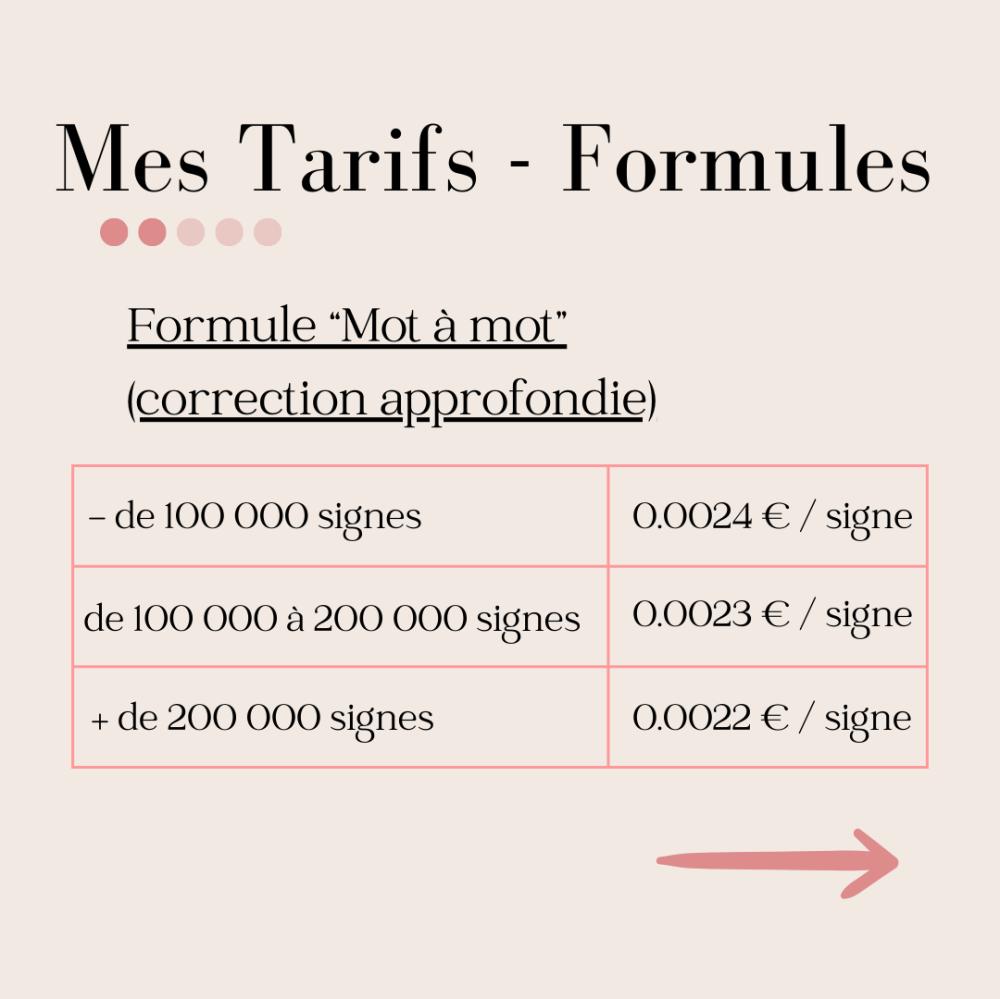 Mes Tarifs - Formules

Formule “Mot à mot”
(correction approfondie)

| – de 100 000 signes | 0.0024 € / signe |
|---|---|
| de 100 000 à 200 000 signes | 0.0023 € / signe |
| + de 200 000 signes | 0.0022 € / signe |